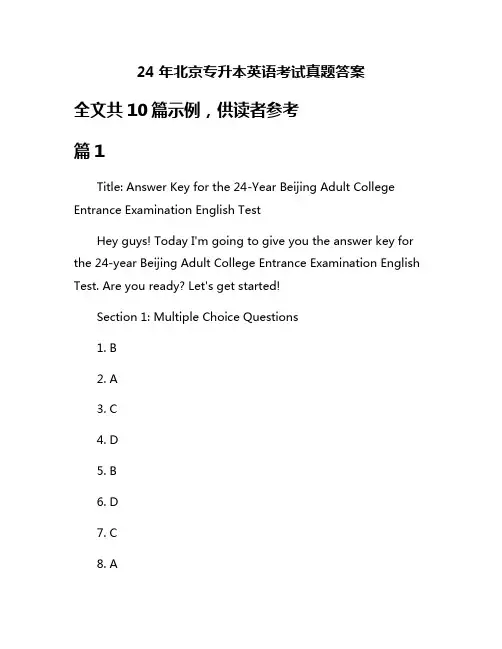 24 年北京专升本英语考试真题答案

全文共 10 篇示例，供读者参考

篇 1

Title: Answer Key for the 24-Year Beijing Adult College Entrance Examination English Test

Hey guys! Today I'm going to give you the answer key for the 24-year Beijing Adult College Entrance Examination English Test. Are you ready? Let's get started!

Section 1: Multiple Choice Questions

1. B

2. A

3. C

4. D

5. B

6. D

7. C

8. A